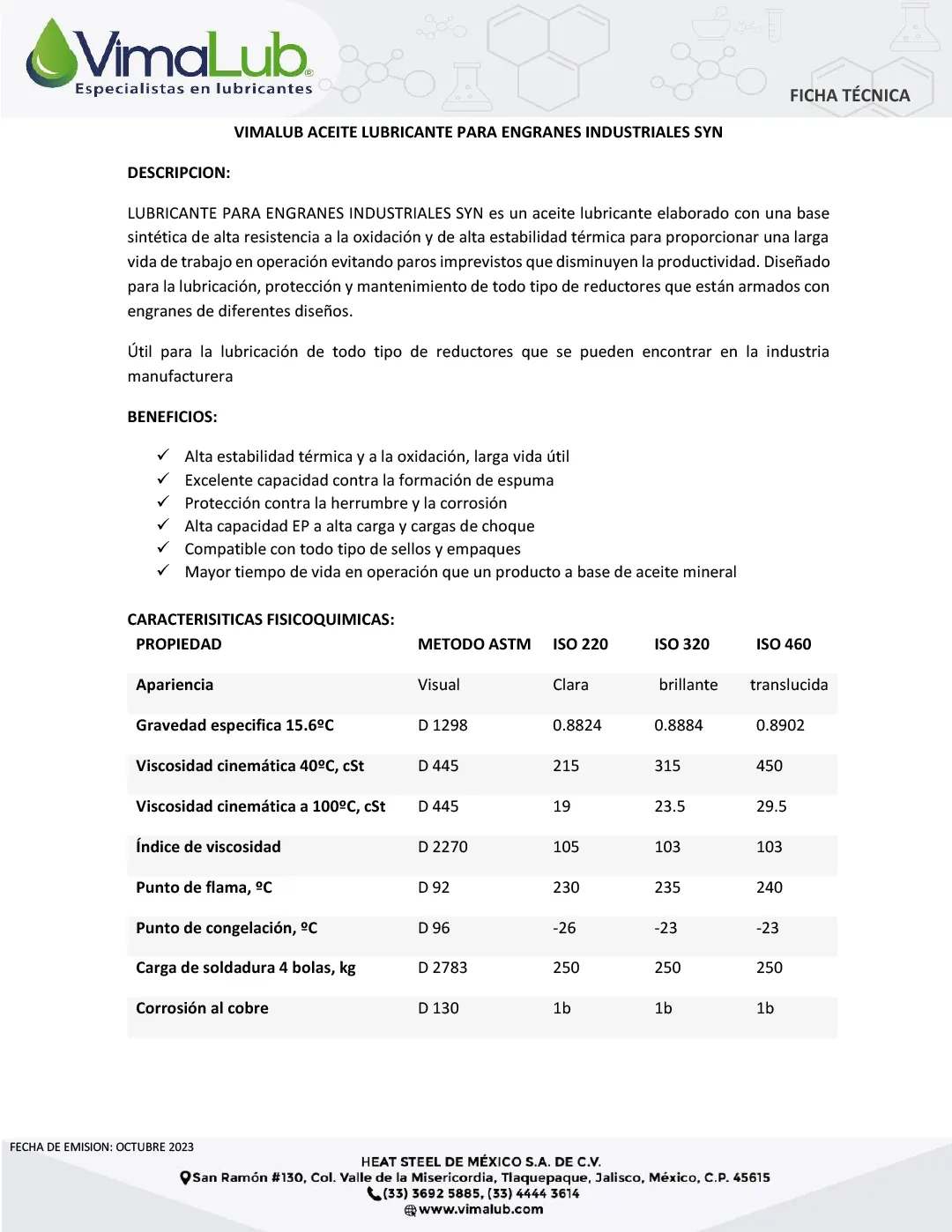 VimaLub®
Especialistas en lubricantes

FICHA TÉCNICA

VIMALUB ACEITE LUBRICANTE PARA ENGRANES INDUSTRIALES SYN

DESCRIPCION:

LUBRICANTE PARA ENGRANES INDUSTRIALES SYN es un aceite lubricante elaborado con una base sintética de alta resistencia a la oxidación y de alta estabilidad térmica para proporcionar una larga vida de trabajo en operación evitando paros imprevistos que disminuyen la productividad. Diseñado para la lubricación, protección y mantenimiento de todo tipo de reductores que están armados con engranes de diferentes diseños.

Útil para la lubricación de todo tipo de reductores que se pueden encontrar en la industria manufacturera

BENEFICIOS:

✓ Alta estabilidad térmica y a la oxidación, larga vida útil
✓ Excelente capacidad contra la formación de espuma
✓ Protección contra la herrumbre y la corrosión
✓ Alta capacidad EP a alta carga y cargas de choque
✓ Compatible con todo tipo de sellos y empaques
✓ Mayor tiempo de vida en operación que un producto a base de aceite mineral

CARACTERISITICAS FISICOQUIMICAS:

| PROPIEDAD | METODO ASTM | ISO 220 | ISO 320 | ISO 460 |
|---|---|---|---|---|
| Apariencia | Visual | Clara | brillante | translucida |
| Gravedad especifica 15.6ºC | D 1298 | 0.8824 | 0.8884 | 0.8902 |
| Viscosidad cinemática 40ºC, cSt | D 445 | 215 | 315 | 450 |
| Viscosidad cinemática a 100ºC, cSt | D 445 | 19 | 23.5 | 29.5 |
| Índice de viscosidad | D 2270 | 105 | 103 | 103 |
| Punto de flama, ºC | D 92 | 230 | 235 | 240 |
| Punto de congelación, ºC | D 96 | -26 | -23 | -23 |
| Carga de soldadura 4 bolas, kg | D 2783 | 250 | 250 | 250 |
| Corrosión al cobre | D 130 | 1b | 1b | 1b |

FECHA DE EMISION: OCTUBRE 2023

HEAT STEEL DE MÉXICO S.A. DE C.V.
San Ramón #130, Col. Valle de la Misericordia, Tlaquepaque, Jalisco, México, C.P. 45615
(33) 3692 5885, (33) 4444 3614
www.vimalub.com